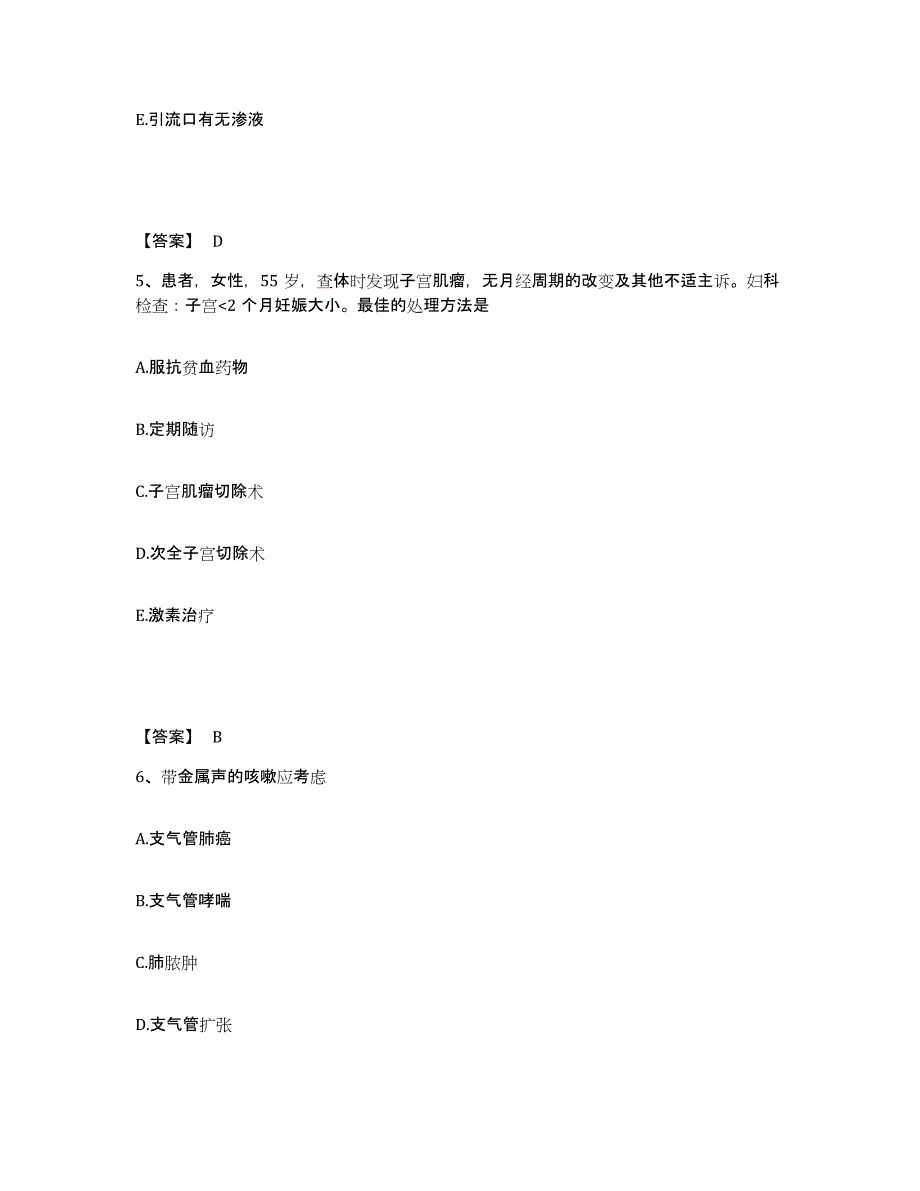 E.引流口有无渗液

【答案】 D

5、患者，女性，55 岁，查体时发现子宫肌瘤，无月经周期的改变及其他不适主诉。妇科检查：子宫<2 个月妊娠大小。最佳的处理方法是

A.服抗贫血药物

B.定期随访

C.子宫肌瘤切除术

D.次全子宫切除术

E.激素治疗

【答案】 B

6、带金属声的咳嗽应考虑

A.支气管肺癌

B.支气管哮喘

C.肺脓肿

D.支气管扩张